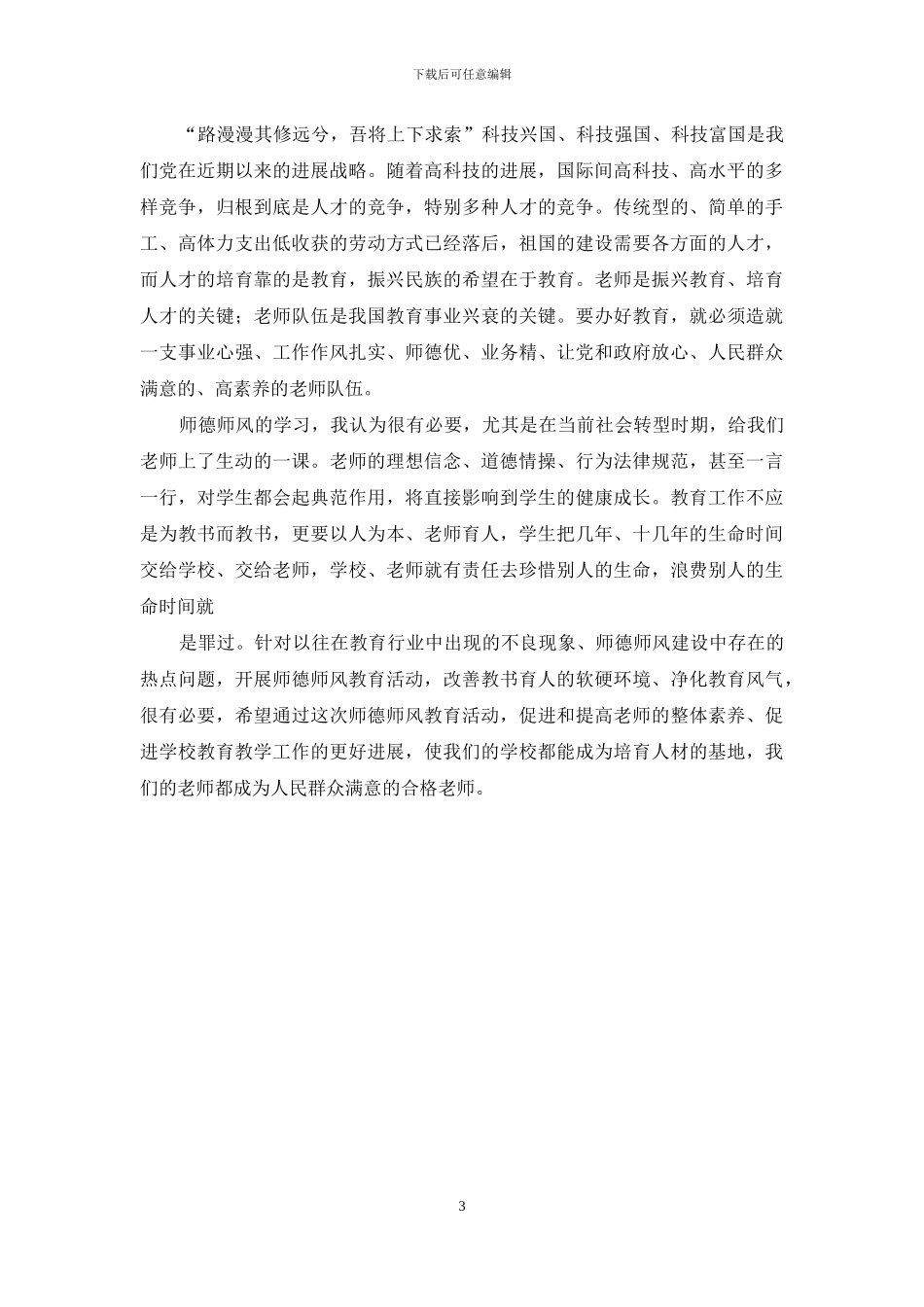 下载后可任意编辑

“路漫漫其修远兮，吾将上下求索”科技兴国、科技强国、科技富国是我们党在近期以来的进展战略。随着高科技的进展，国际间高科技、高水平的多样竞争，归根到底是人才的竞争，特别多种人才的竞争。传统型的、简单的手工、高体力支出低收获的劳动方式已经落后，祖国的建设需要各方面的人才，而人才的培育靠的是教育，振兴民族的希望在于教育。老师是振兴教育、培育人才的关键；老师队伍是我国教育事业兴衰的关键。要办好教育，就必须造就一支事业心强、工作作风扎实、师德优、业务精、让党和政府放心、人民群众满意的、高素养的老师队伍。

师德师风的学习，我认为很有必要，尤其是在当前社会转型时期，给我们老师上了生动的一课。老师的理想信念、道德情操、行为法律规范，甚至一言一行，对学生都会起典范作用，将直接影响到学生的健康成长。教育工作不应是为教书而教书，更要以人为本、老师育人，学生把几年、十几年的生命时间交给学校、交给老师，学校、老师就有责任去珍惜别人的生命，浪费别人的生命时间就

是罪过。针对以往在教育行业中出现的不良现象、师德师风建设中存在的热点问题，开展师德师风教育活动，改善教书育人的软硬环境、净化教育风气，很有必要，希望通过这次师德师风教育活动，促进和提高老师的整体素养、促进学校教育教学工作的更好进展，使我们的学校都能成为培育人材的基地，我们的老师都成为人民群众满意的合格老师。

3